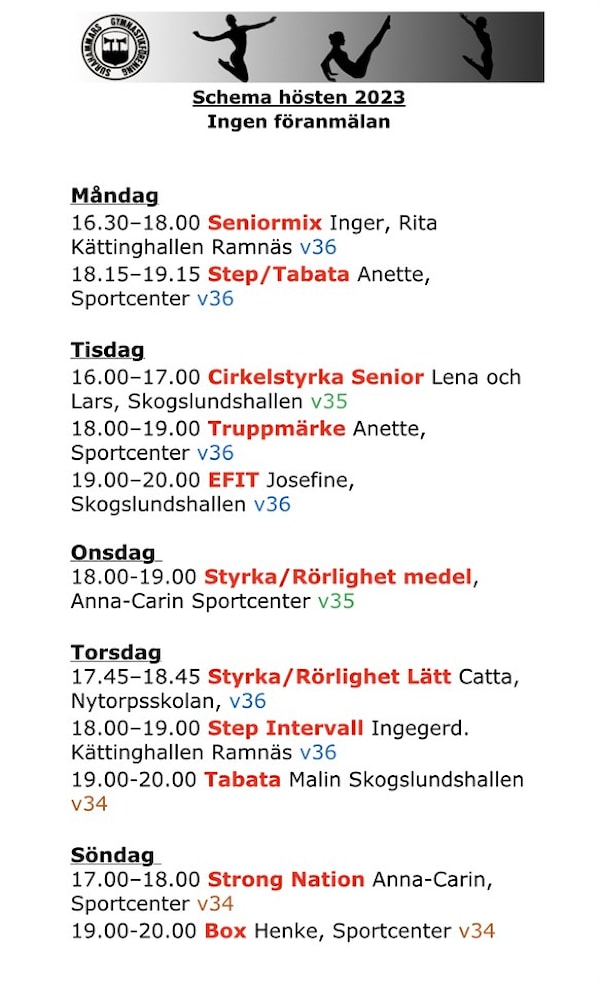 SURAHAMMARS GYMNASTIKFÖRENING

Schema hösten 2023
Ingen föranmälan

Måndag
16.30–18.00 Seniormix Inger, Rita Kättinghallen Ramnäs v36
18.15–19.15 Step/Tabata Anette, Sportcenter v36

Tisdag
16.00–17.00 Cirkelstyrka Senior Lena och Lars, Skogslundshallen v35
18.00–19.00 Truppmärke Anette, Sportcenter v36
19.00–20.00 EFIT Josefine, Skogslundshallen v36

Onsdag
18.00-19.00 Styrka/Rörlighet medel, Anna-Carin Sportcenter v35

Torsdag
17.45–18.45 Styrka/Rörlighet Lätt Catta, Nytorpsskolan, v36
18.00–19.00 Step Intervall Ingegerd. Kättinghallen Ramnäs v36
19.00-20.00 Tabata Malin Skogslundshallen v34

Söndag
17.00–18.00 Strong Nation Anna-Carin, Sportcenter v34
19.00-20.00 Box Henke, Sportcenter v34